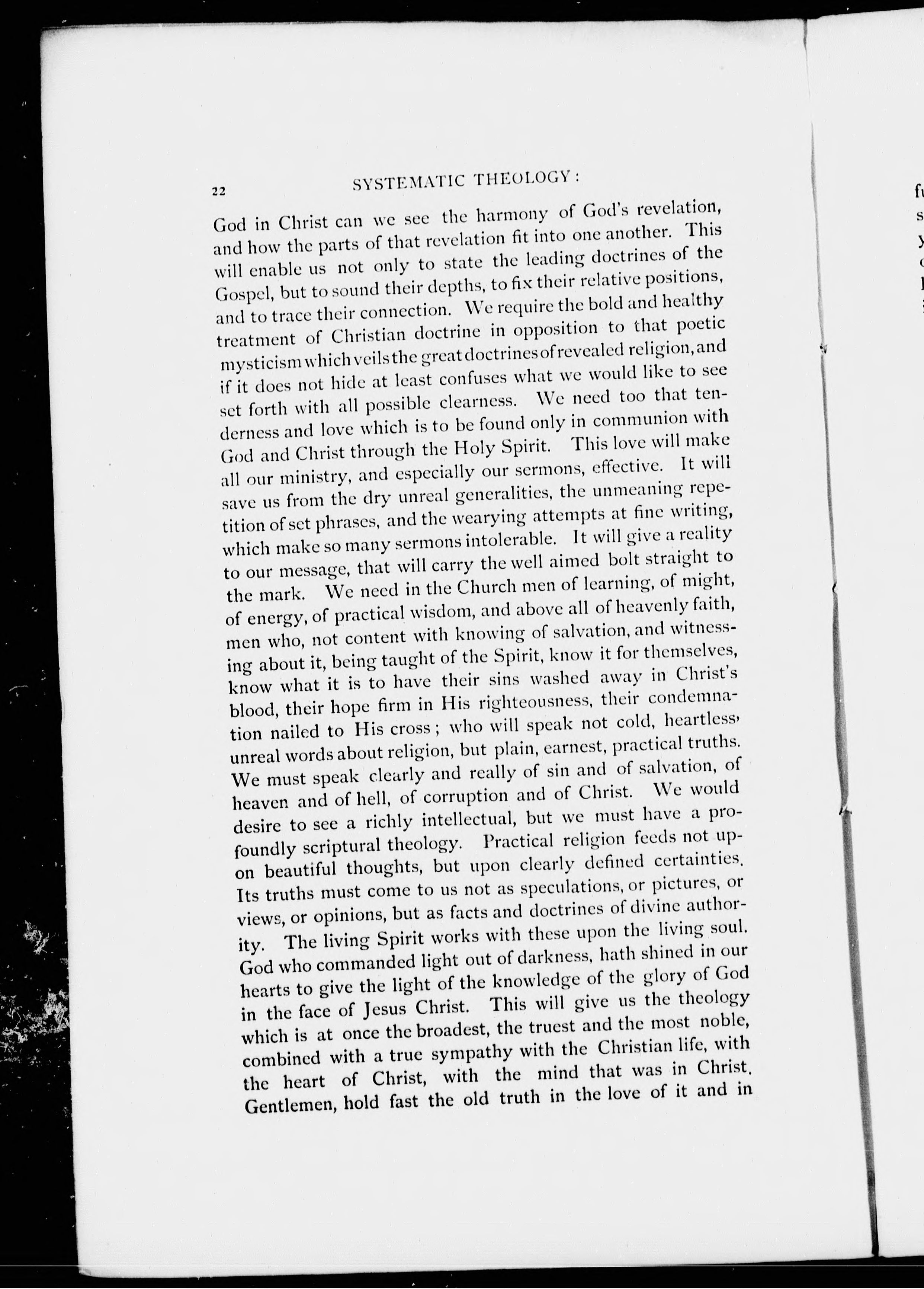 22 SYSTEMATIC THEOLOGY:

God in Christ can we see the harmony of God's revelation, and how the parts of that revelation fit into one another. This will enable us not only to state the leading doctrines of the Gospel, but to sound their depths, to fix their relative positions, and to trace their connection. We require the bold and healthy treatment of Christian doctrine in opposition to that poetic mysticism which veils the great doctrines of revealed religion, and if it does not hide at least confuses what we would like to see set forth with all possible clearness. We need too that tenderness and love which is to be found only in communion with God and Christ through the Holy Spirit. This love will make all our ministry, and especially our sermons, effective. It will save us from the dry unreal generalities, the unmeaning repetition of set phrases, and the wearying attempts at fine writing, which make so many sermons intolerable. It will give a reality to our message, that will carry the well aimed bolt straight to the mark. We need in the Church men of learning, of might, of energy, of practical wisdom, and above all of heavenly faith, men who, not content with knowing of salvation, and witnessing about it, being taught of the Spirit, know it for themselves, know what it is to have their sins washed away in Christ's blood, their hope firm in His righteousness, their condemnation nailed to His cross; who will speak not cold, heartless, unreal words about religion, but plain, earnest, practical truths. We must speak clearly and really of sin and of salvation, of heaven and of hell, of corruption and of Christ. We would desire to see a richly intellectual, but we must have a profoundly scriptural theology. Practical religion feeds not upon beautiful thoughts, but upon clearly defined certainties. Its truths must come to us not as speculations, or pictures, or views, or opinions, but as facts and doctrines of divine authority. The living Spirit works with these upon the living soul. God who commanded light out of darkness, hath shined in our hearts to give the light of the knowledge of the glory of God in the face of Jesus Christ. This will give us the theology which is at once the broadest, the truest and the most noble, combined with a true sympathy with the Christian life, with the heart of Christ, with the mind that was in Christ. Gentlemen, hold fast the old truth in the love of it and in